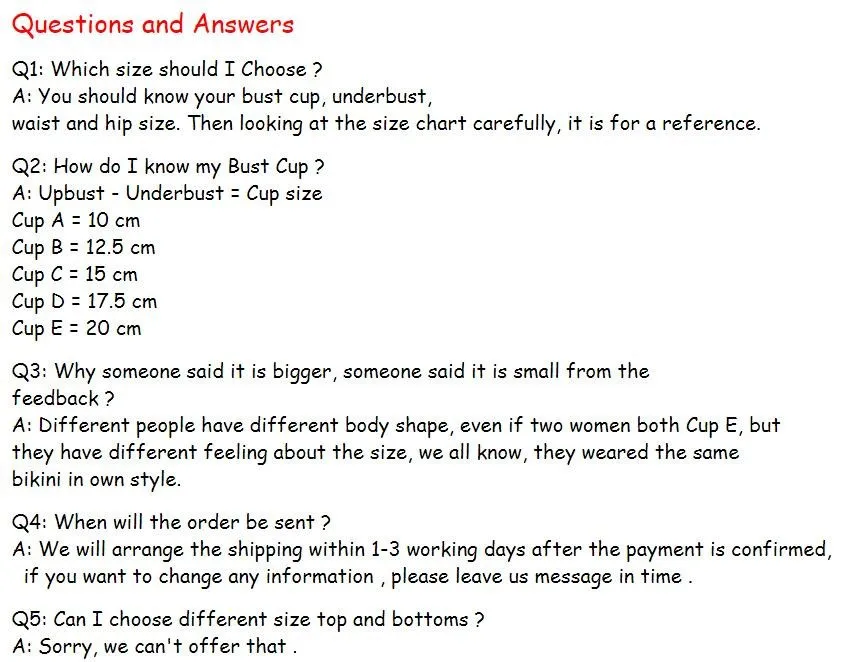 Questions and Answers

Q1: Which size should I Choose ?
A: You should know your bust cup, underbust, waist and hip size. Then looking at the size chart carefully, it is for a reference.

Q2: How do I know my Bust Cup ?
A: Upbust - Underbust = Cup size
Cup A = 10 cm
Cup B = 12.5 cm
Cup C = 15 cm
Cup D = 17.5 cm
Cup E = 20 cm

Q3: Why someone said it is bigger, someone said it is small from the feedback ?
A: Different people have different body shape, even if two women both Cup E, but they have different feeling about the size, we all know, they weared the same bikini in own style.

Q4: When will the order be sent ?
A: We will arrange the shipping within 1-3 working days after the payment is confirmed, if you want to change any information , please leave us message in time .

Q5: Can I choose different size top and bottoms ?
A: Sorry, we can't offer that .